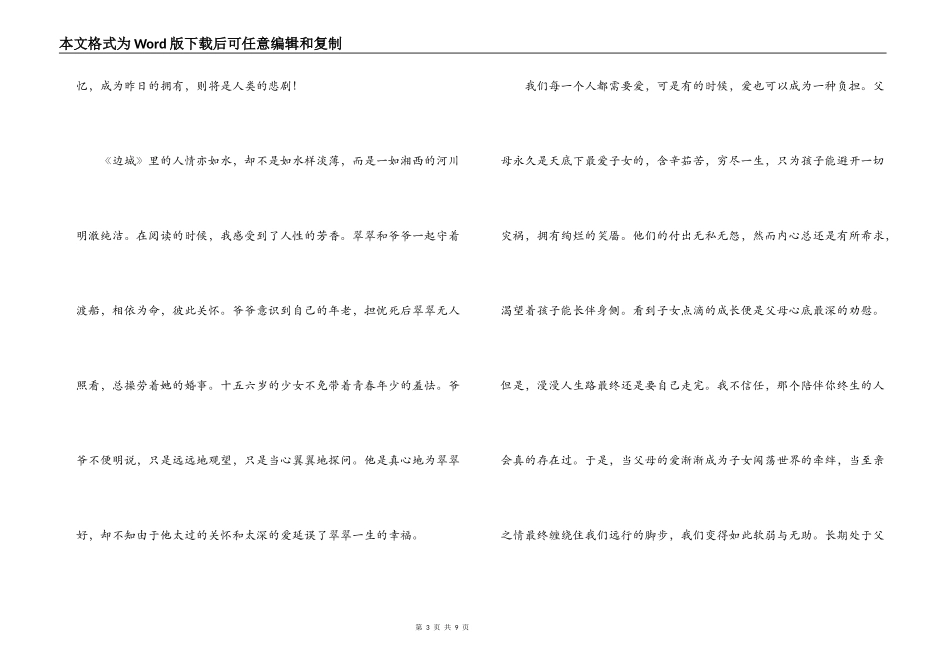 本文格式为Word版下载后可任意编辑和复制

忆，成为昨日的拥有，则将是人类的悲剧！

《边城》里的人情亦如水，却不是如水样淡薄，而是一如湘西的河川明澈纯洁。在阅读的时候，我感受到了人性的芳香。翠翠和爷爷一起守着渡船，相依为命，彼此关怀。爷爷意识到自己的年老，担忧死后翠翠无人照看，总操劳着她的婚事。十五六岁的少女不免带着青春年少的羞怯。爷爷不便明说，只是远远地观望，只是当心翼翼地探问。他是真心地为翠翠好，却不知由于他太过的关怀和太深的爱延误了翠翠一生的幸福。

我们每一个人都需要爱，可是有的时候，爱也可以成为一种负担。父母永久是天底下最爱子女的，含辛茹苦，穷尽一生，只为孩子能避开一切灾祸，拥有绚烂的笑靥。他们的付出无私无怨，然而内心总还是有所希求，渴望着孩子能长伴身侧。看到子女点滴的成长便是父母心底最深的劝慰。但是，漫漫人生路最终还是要自己走完。我不信任，那个陪伴你终生的人会真的存在过。于是，当父母的爱渐渐成为子女闯荡世界的牵绊，当至亲之情最终缠绕住我们远行的脚步，我们变得如此软弱与无助。长期处于父

第 3 页 共 9 页